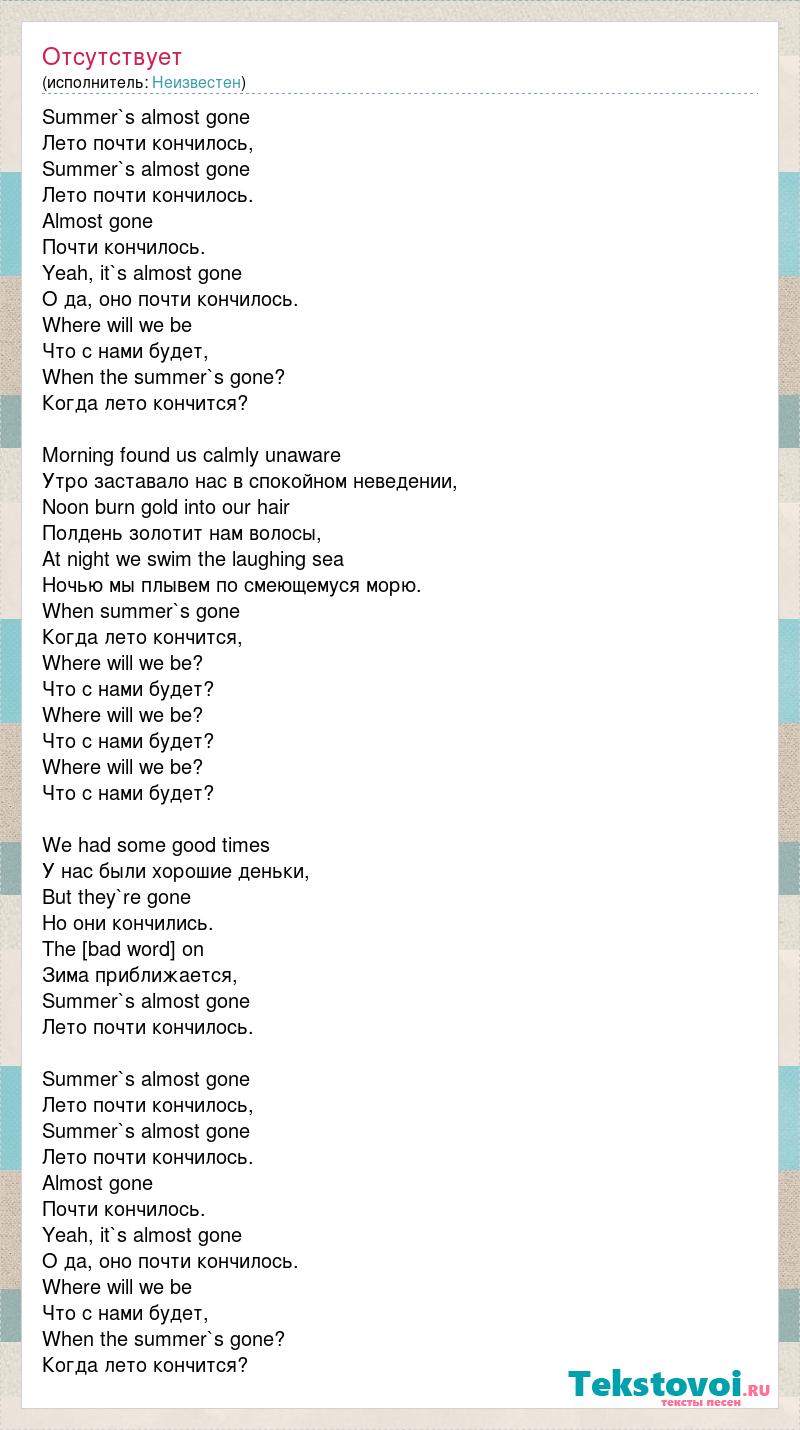 Отсутствует
(исполнитель: Неизвестен)

Summer`s almost gone
Лето почти кончилось,
Summer`s almost gone
Лето почти кончилось.
Almost gone
Почти кончилось.
Yeah, it`s almost gone
О да, оно почти кончилось.
Where will we be
Что с нами будет,
When the summer`s gone?
Когда лето кончится?

Morning found us calmly unaware
Утро заставало нас в спокойном неведении,
Noon burn gold into our hair
Полдень золотит нам волосы,
At night we swim the laughing sea
Ночью мы плывем по смеющемуся морю.
When summer`s gone
Когда лето кончится,
Where will we be?
Что с нами будет?
Where will we be?
Что с нами будет?
Where will we be?
Что с нами будет?

We had some good times
У нас были хорошие деньки,
But they`re gone
Но они кончились.
The [bad word] on
Зима приближается,
Summer`s almost gone
Лето почти кончилось.

Summer`s almost gone
Лето почти кончилось,
Summer`s almost gone
Лето почти кончилось.
Almost gone
Почти кончилось.
Yeah, it`s almost gone
О да, оно почти кончилось.
Where will we be
Что с нами будет,
When the summer`s gone?
Когда лето кончится?

Tekstovoi.ru
тексты песен